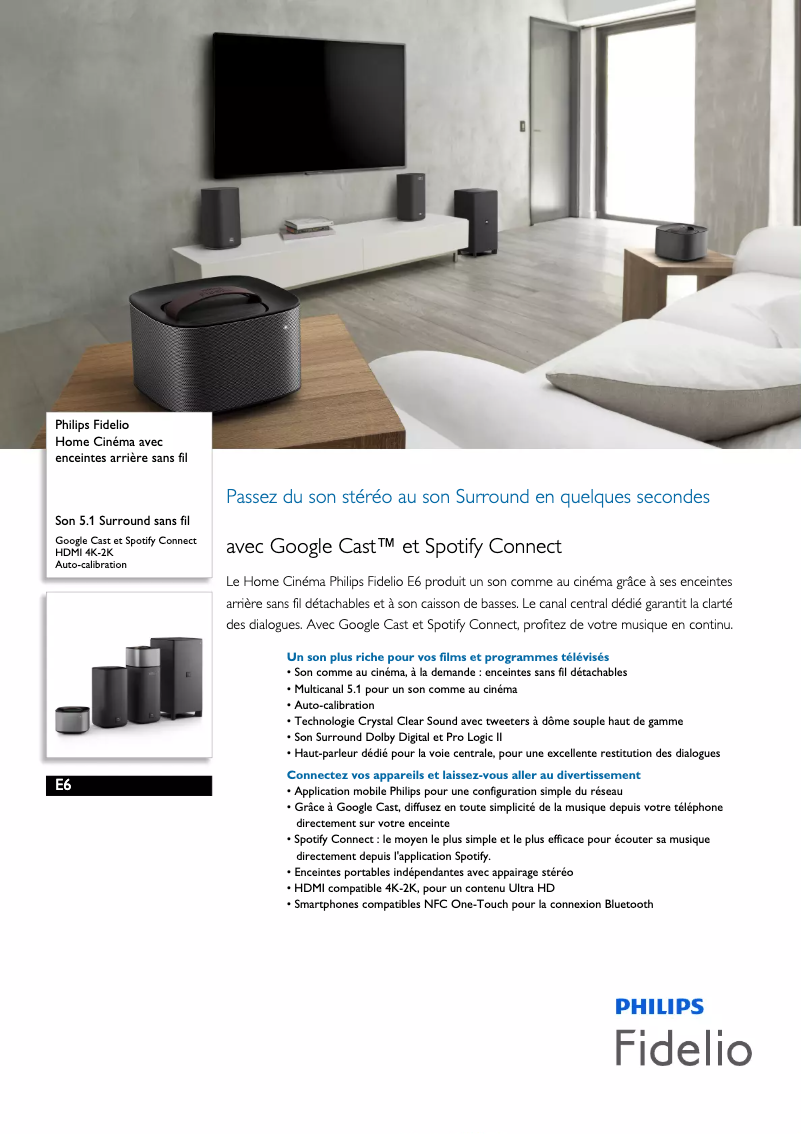 Philips Fidelio
Home Cinéma avec enceintes arrière sans fil

Son 5.1 Surround sans fil

Google Cast et Spotify Connect
HDMI 4K-2K
Auto-calibration

E6

Passez du son stéréo au son Surround en quelques secondes

avec Google Cast™ et Spotify Connect

Le Home Cinéma Philips Fidelio E6 produit un son comme au cinéma grâce à ses enceintes arrière sans fil détachables et à son caisson de basses. Le canal central dédié garantit la clarté des dialogues. Avec Google Cast et Spotify Connect, profitez de votre musique en continu.

Un son plus riche pour vos films et programmes télévisés
• Son comme au cinéma, à la demande : enceintes sans fil détachables
• Multicanal 5.1 pour un son comme au cinéma
• Auto-calibration
• Technologie Crystal Clear Sound avec tweeters à dôme souple haut de gamme
• Son Surround Dolby Digital et Pro Logic II
• Haut-parleur dédié pour la voie centrale, pour une excellente restitution des dialogues

Connectez vos appareils et laissez-vous aller au divertissement
• Application mobile Philips pour une configuration simple du réseau
• Grâce à Google Cast, diffusez en toute simplicité de la musique depuis votre téléphone directement sur votre enceinte
• Spotify Connect : le moyen le plus simple et le plus efficace pour écouter sa musique directement depuis l'application Spotify.
• Enceintes portables indépendantes avec appairage stéréo
• HDMI compatible 4K-2K, pour un contenu Ultra HD
• Smartphones compatibles NFC One-Touch pour la connexion Bluetooth

PHILIPS
Fidelio